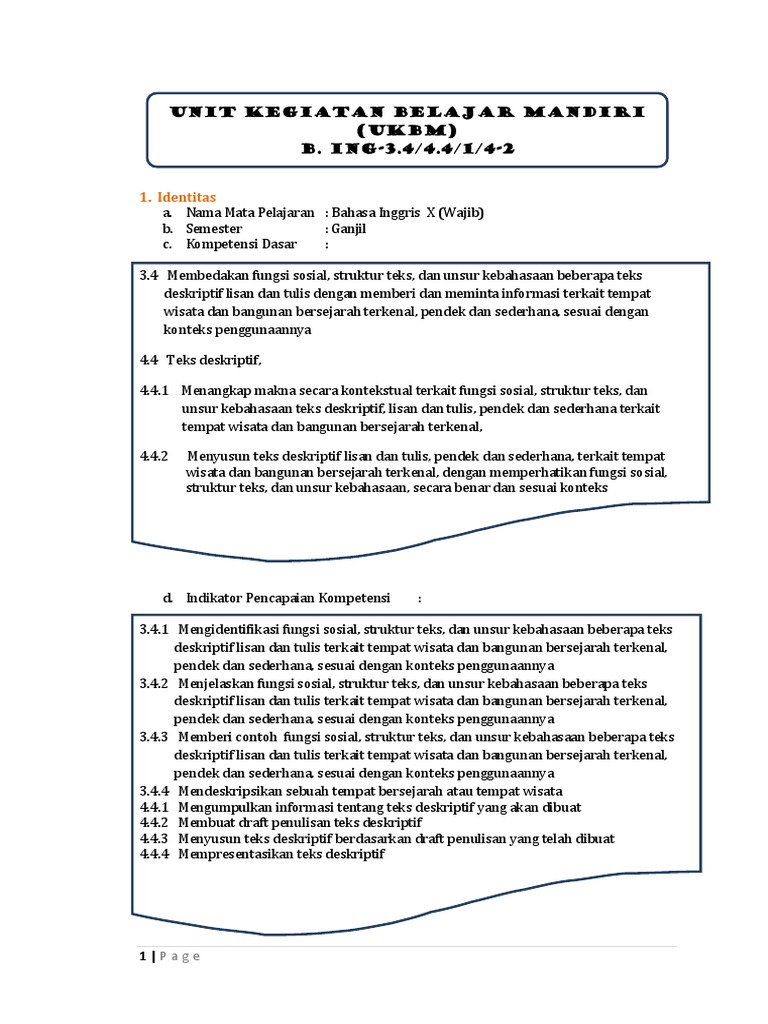 UNIT KEGIATAN BELAJAR MANDIRI (UKBM)
B. ING-3.4/4.4/1/4-2

1. Identitas
a. Nama Mata Pelajaran : Bahasa Inggris X (Wajib)
b. Semester : Ganjil
c. Kompetensi Dasar :

3.4 Membedakan fungsi sosial, struktur teks, dan unsur kebahasaan beberapa teks deskriptif lisan dan tulis dengan memberi dan meminta informasi terkait tempat wisata dan bangunan bersejarah terkenal, pendek dan sederhana, sesuai dengan konteks penggunaannya

4.4 Teks deskriptif,

4.4.1 Menangkap makna secara kontekstual terkait fungsi sosial, struktur teks, dan unsur kebahasaan teks deskriptif, lisan dan tulis, pendek dan sederhana terkait tempat wisata dan bangunan bersejarah terkenal,

4.4.2 Menyusun teks deskriptif lisan dan tulis, pendek dan sederhana, terkait tempat wisata dan bangunan bersejarah terkenal, dengan memperhatikan fungsi sosial, struktur teks, dan unsur kebahasaan, secara benar dan sesuai konteks

d. Indikator Pencapaian Kompetensi :

3.4.1 Mengidentifikasi fungsi sosial, struktur teks, dan unsur kebahasaan beberapa teks deskriptif lisan dan tulis terkait tempat wisata dan bangunan bersejarah terkenal, pendek dan sederhana, sesuai dengan konteks penggunaannya
3.4.2 Menjelaskan fungsi sosial, struktur teks, dan unsur kebahasaan beberapa teks deskriptif lisan dan tulis terkait tempat wisata dan bangunan bersejarah terkenal, pendek dan sederhana, sesuai dengan konteks penggunaannya
3.4.3 Memberi contoh fungsi sosial, struktur teks, dan unsur kebahasaan beberapa teks deskriptif lisan dan tulis terkait tempat wisata dan bangunan bersejarah terkenal, pendek dan sederhana, sesuai dengan konteks penggunaannya
3.4.4 Mendeskripsikan sebuah tempat bersejarah atau tempat wisata
4.4.1 Mengumpulkan informasi tentang teks deskriptif yang akan dibuat
4.4.2 Membuat draft penulisan teks deskriptif
4.4.3 Menyusun teks deskriptif berdasarkan draft penulisan yang telah dibuat
4.4.4 Mempresentasikan teks deskriptif

1 | Page